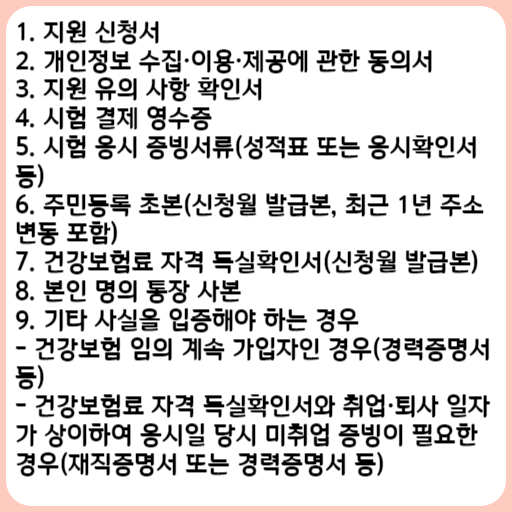 1. 지원 신청서
2. 개인정보 수집·이용·제공에 관한 동의서
3. 지원 유의 사항 확인서
4. 시험 결제 영수증
5. 시험 응시 증빙서류(성적표 또는 응시확인서 등)
6. 주민등록 초본(신청월 발급본, 최근 1년 주소 변동 포함)
7. 건강보험료 자격 득실확인서(신청월 발급본)
8. 본인 명의 통장 사본
9. 기타 사실을 입증해야 하는 경우
- 건강보험 임의 계속 가입자인 경우(경력증명서 등)
- 건강보험료 자격 득실확인서와 취업·퇴사 일자가 상이하여 응시일 당시 미취업 증빙이 필요한 경우(재직증명서 또는 경력증명서 등)